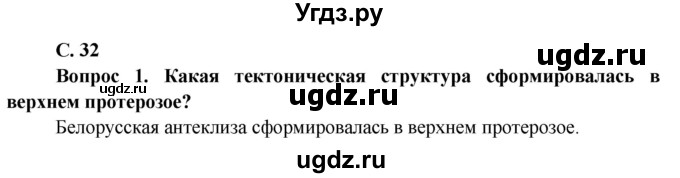 Угдз.ру

С. 32

ugdz.ru

Вопрос 1. Какая тектоническая структура сформировалась в верхнем протерозое?

ugdz.ru

ugdz.ru

Белорусская антеклиза сформировалась в верхнем протерозое.

ugdz.ru